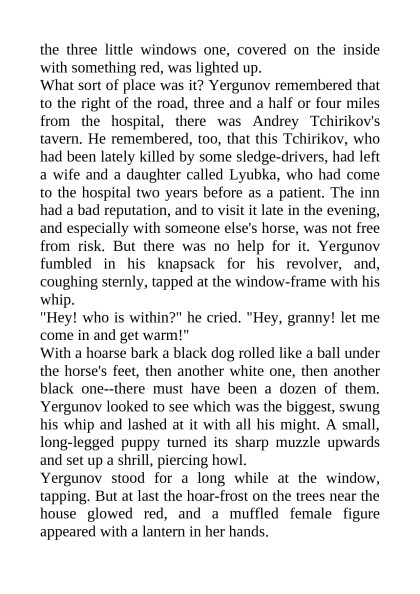 the three little windows one, covered on the inside with something red, was lighted up.
What sort of place was it? Yergunov remembered that to the right of the road, three and a half or four miles from the hospital, there was Andrey Tchirikov's tavern. He remembered, too, that this Tchirikov, who had been lately killed by some sledge-drivers, had left a wife and a daughter called Lyubka, who had come to the hospital two years before as a patient. The inn had a bad reputation, and to visit it late in the evening, and especially with someone else's horse, was not free from risk. But there was no help for it. Yergunov fumbled in his knapsack for his revolver, and, coughing sternly, tapped at the window-frame with his whip.
"Hey! who is within?" he cried. "Hey, granny! let me come in and get warm!"
With a hoarse bark a black dog rolled like a ball under the horse's feet, then another white one, then another black one--there must have been a dozen of them. Yergunov looked to see which was the biggest, swung his whip and lashed at it with all his might. A small, long-legged puppy turned its sharp muzzle upwards and set up a shrill, piercing howl.
Yergunov stood for a long while at the window, tapping. But at last the hoar-frost on the trees near the house glowed red, and a muffled female figure appeared with a lantern in her hands.